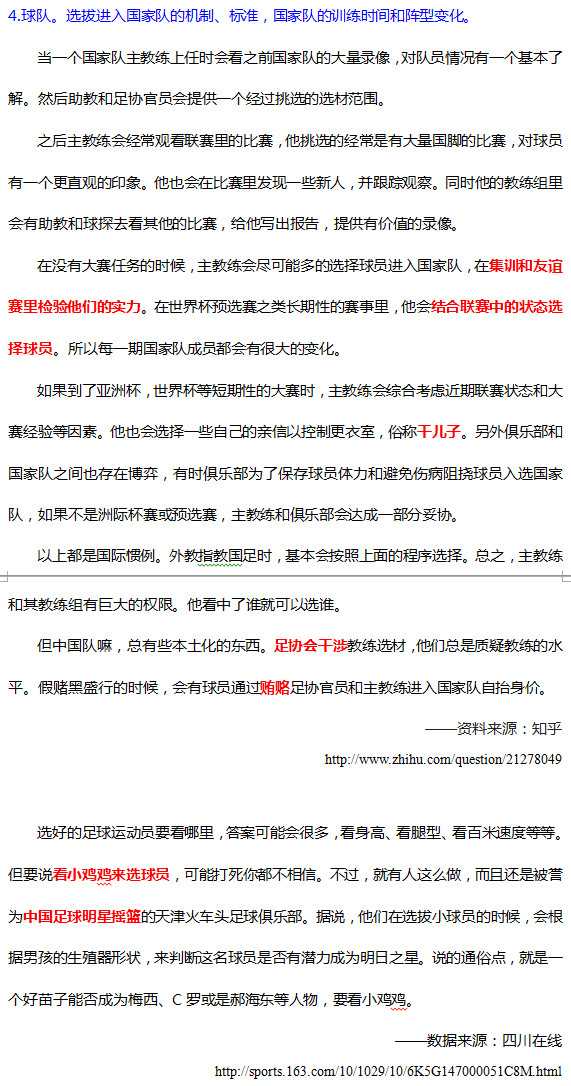 4.球队。选拔进入国家队的机制、标准，国家队的训练时间和阵型变化。

当一个国家队主教练上任时会看之前国家队的大量录像，对队员情况有一个基本了解。然后助教和足协官员会提供一个经过挑选的选材范围。

之后主教练会经常观看联赛里的比赛，他挑选的经常是有大量国脚的比赛，对球员有一个更直观的印象。他也会在比赛里发现一些新人，并跟踪观察。同时他的教练组里会有助教和球探去看其他的比赛，给他写出报告，提供有价值的录像。

在没有大赛任务的时候，主教练会尽可能多的选择球员进入国家队，在集训和友谊赛里检验他们的实力。在世界杯预选赛之类长期性的赛事里，他会结合联赛中的状态选择球员。所以每一期国家队成员都会有很大的变化。

如果到了亚洲杯，世界杯等短期性的大赛时，主教练会综合考虑近期联赛状态和大赛经验等因素。他也会选择一些自己的亲信以控制更衣室，俗称干儿子。另外俱乐部和国家队之间也存在博弈，有时俱乐部为了保存球员体力和避免伤病阻挠球员入选国家队，如果不是洲际杯赛或预选赛，主教练和俱乐部会达成一部分妥协。

以上都是国际惯例。外教指教国足时，基本会按照上面的程序选择。总之，主教练和其教练组有巨大的权限。他看中了谁就可以选谁。

但中国队嘛，总有些本土化的东西。足协会干涉教练选材，他们总是质疑教练的水平。假赌黑盛行的时候，会有球员通过贿赂足协官员和主教练进入国家队自抬身价。

——资料来源：知乎

http://www.zhihu.com/question/21278049

选好的足球运动员要看哪里，答案可能会很多，看身高、看腿型、看百米速度等等。但要说看小鸡鸡来选球员，可能打死你都不相信。不过，就有人这么做，而且还是被誉为中国足球明星摇篮的天津火车头足球俱乐部。据说，他们在选拔小球员的时候，会根据男孩的生殖器形状，来判断这名球员是否有潜力成为明日之星。说的通俗点，就是一个好苗子能否成为梅西、C 罗或是郝海东等人物，要看小鸡鸡。

——数据来源：四川在线

http://sports.163.com/10/1029/10/6K5G147000051C8M.html